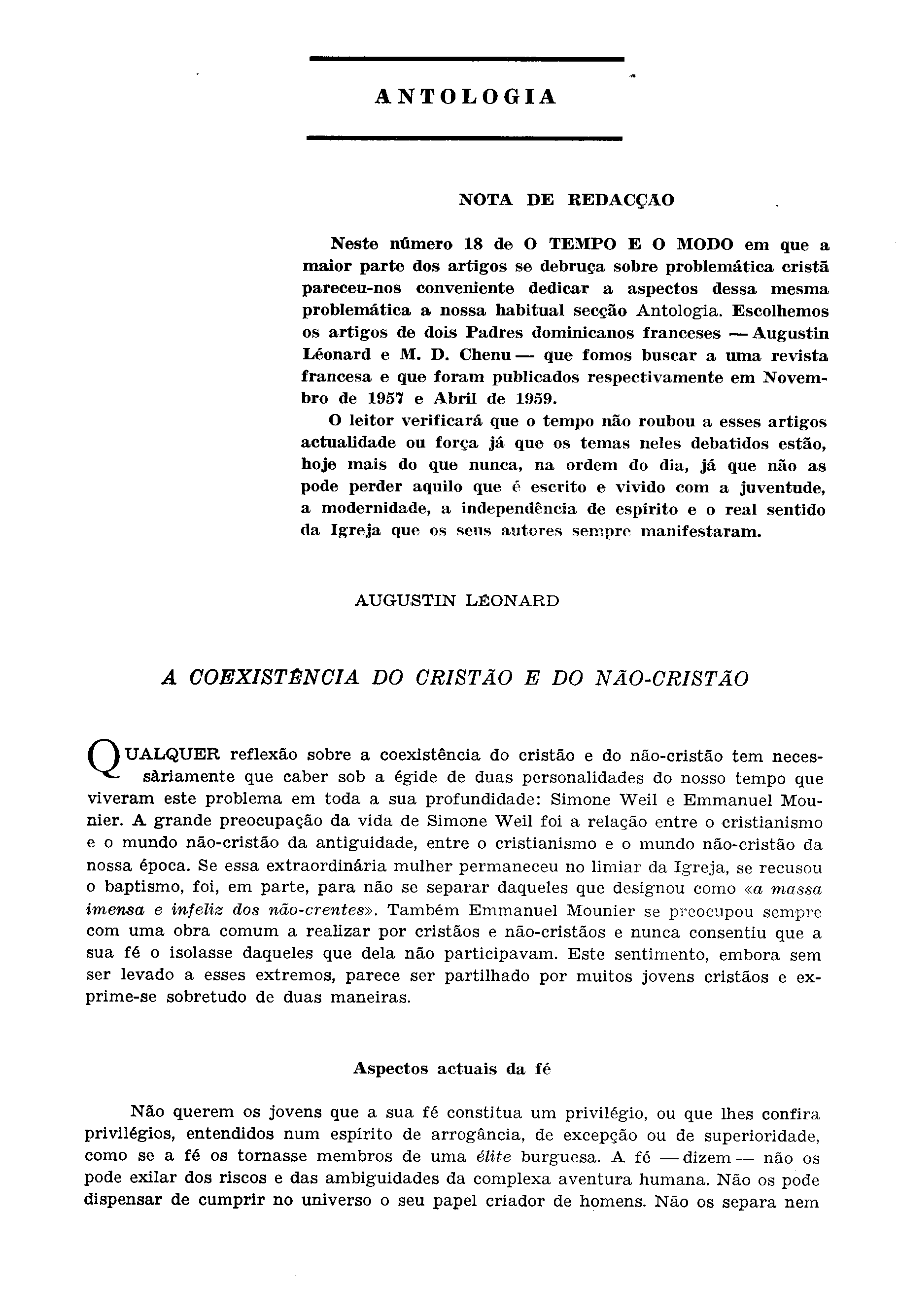 ANTOLOGIA

NOTA DE REDACÇÃO

Neste número 18 de O TEMPO E O MODO em que a maior parte dos artigos se debruça sobre problemática cristã pareceu-nos conveniente dedicar a aspectos dessa mesma problemática a nossa habitual secção Antologia. Escolhemos os artigos de dois Padres dominicanos franceses — Augustin Léonard e M. D. Chenu — que fomos buscar a uma revista francesa e que foram publicados respectivamente em Novembro de 1957 e Abril de 1959.

O leitor verificará que o tempo não roubou a esses artigos actualidade ou força já que os temas neles debatidos estão, hoje mais do que nunca, na ordem do dia, já que não as pode perder aquilo que é escrito e vivido com a juventude, a modernidade, a independência de espírito e o real sentido da Igreja que os seus autores sempre manifestaram.

AUGUSTIN LÉONARD

A COEXISTÊNCIA DO CRISTÃO E DO NÃO-CRISTÃO

QUALQUER reflexão sobre a coexistência do cristão e do não-cristão tem necessàriamente que caber sob a égide de duas personalidades do nosso tempo que viveram este problema em toda a sua profundidade: Simone Weil e Emmanuel Mounier. A grande preocupação da vida de Simone Weil foi a relação entre o cristianismo e o mundo não-cristão da antiguidade, entre o cristianismo e o mundo não-cristão da nossa época. Se essa extraordinária mulher permaneceu no limiar da Igreja, se recusou o baptismo, foi, em parte, para não se separar daqueles que designou como «a massa imensa e infeliz dos não-crentes». Também Emmanuel Mounier se preocupou sempre com uma obra comum a realizar por cristãos e não-cristãos e nunca consentiu que a sua fé o isolasse daqueles que dela não participavam. Este sentimento, embora sem ser levado a esses extremos, parece ser partilhado por muitos jovens cristãos e exprime-se sobretudo de duas maneiras.

Aspectos actuais da fé

Não querem os jovens que a sua fé constitua um privilégio, ou que lhes confira privilégios, entendidos num espírito de arrogância, de excepção ou de superioridade, como se a fé os tornasse membros de uma élite burguesa. A fé — dizem — não os pode exilar dos riscos e das ambiguidades da complexa aventura humana. Não os pode dispensar de cumprir no universo o seu papel criador de homens. Não os separa nem